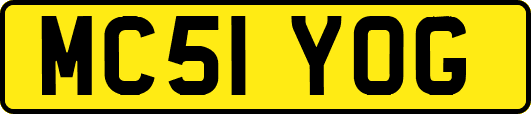 MC51 YOG